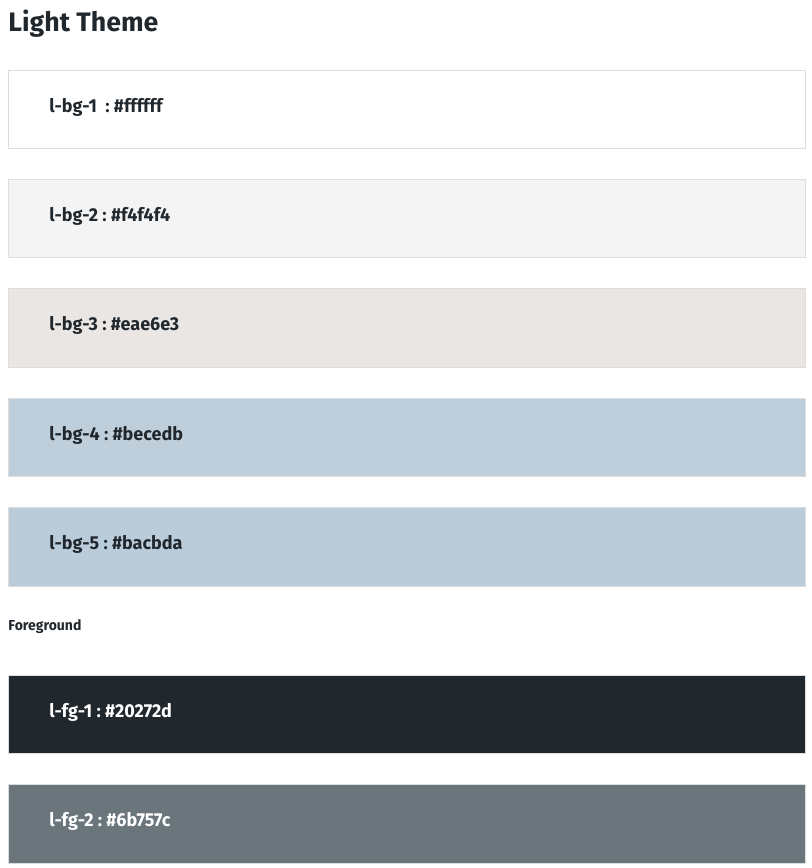 Light Theme

l-bg-1 : #ffffff

l-bg-2 : #f4f4f4

l-bg-3 : #eae6e3

l-bg-4 : #becedb

l-bg-5 : #bacbda

Foreground

l-fg-1 : #20272d

l-fg-2 : #6b757c